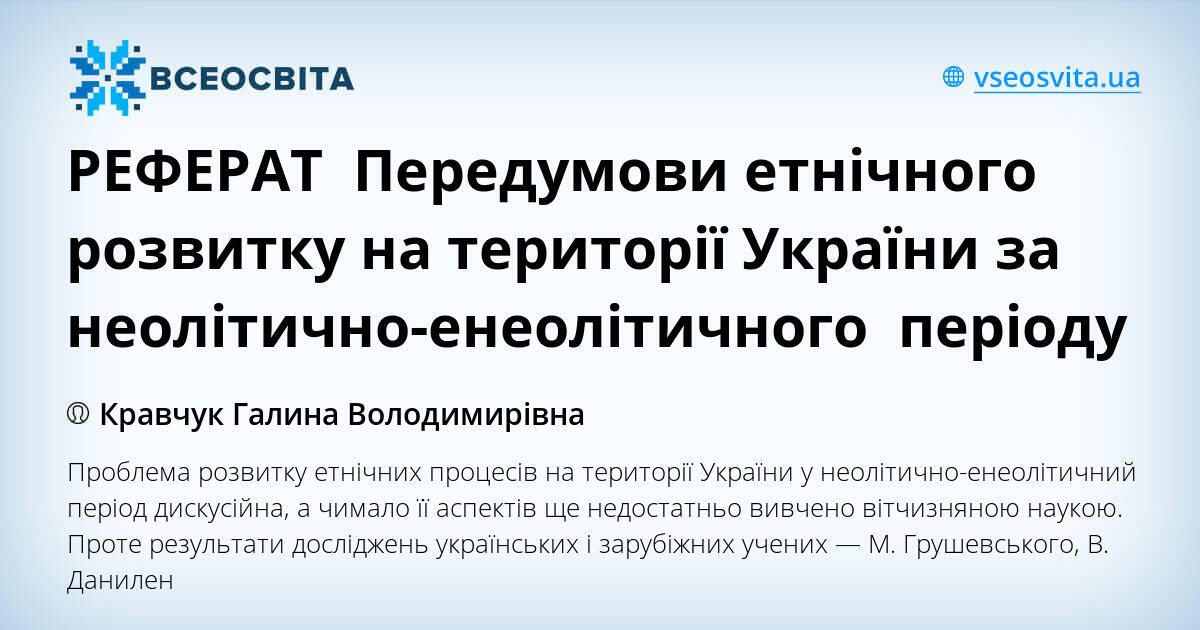 ВСЕОСВІТА

vseosvita.ua

РЕФЕРАТ Передумови етнічного розвитку на території України за неолітично-енеолітичного періоду

Кравчук Галина Володимирівна

Проблема розвитку етнічних процесів на території України у неолітично-енеолітичний період дискусійна, а чимало її аспектів ще недостатньо вивчено вітчизняною наукою. Проте результати досліджень українських і зарубіжних учених — М. Грушевського, В. Данилен